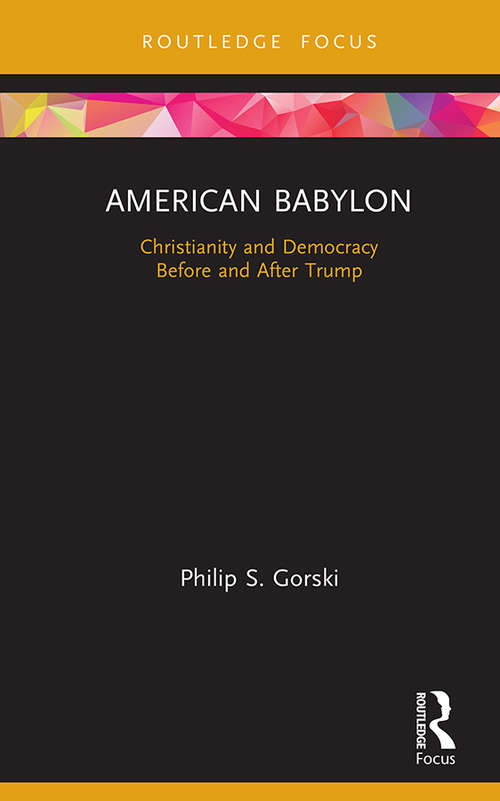 ROUTLEDGE FOCUS

AMERICAN BABYLON

Christianity and Democracy
Before and After Trump

Philip S. Gorski

ROUTLEDGE
Focus